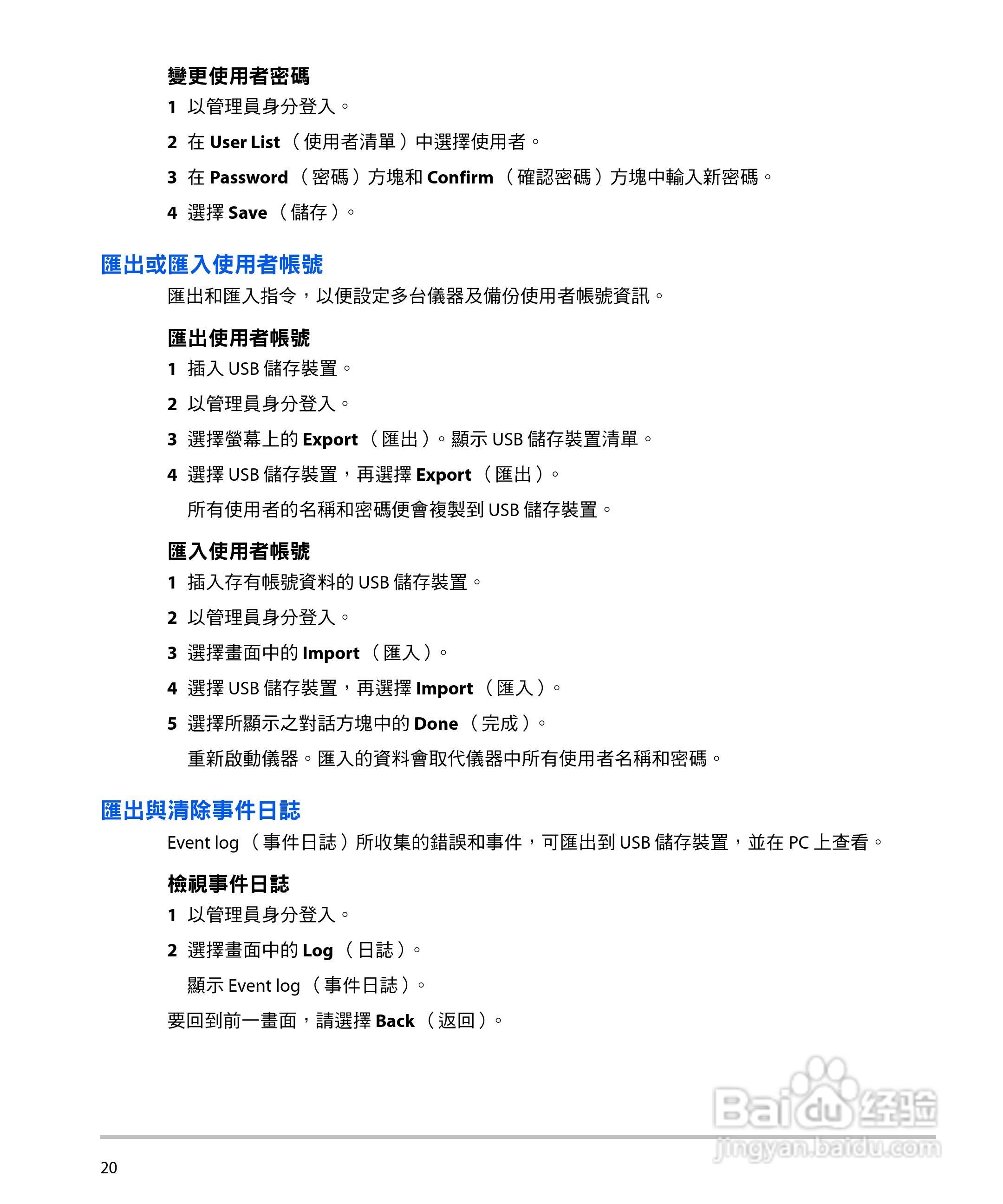 變更使用者密碼

1 以管理員身分登入。

2 在 User List （使用者清單）中選擇使用者。

3 在 Password （密碼）方塊和 Confirm （確認密碼）方塊中輸入新密碼。

4 選擇 Save （儲存）。

匯出或匯入使用者帳號

匯出和匯入指令，以便設定多台儀器及備份使用者帳號資訊。

匯出使用者帳號

1 插入 USB 儲存裝置。

2 以管理員身分登入。

3 選擇螢幕上的 Export （匯出）。顯示 USB 儲存裝置清單。

4 選擇 USB 儲存裝置，再選擇 Export （匯出）。

所有使用者的名稱和密碼便會複製到 USB 儲存裝置。

匯入使用者帳號

1 插入存有帳號資料的 USB 儲存裝置。

2 以管理員身分登入。

3 選擇畫面中的 Import （匯入）。

4 選擇 USB 儲存裝置，再選擇 Import （匯入）。

5 選擇所顯示之對話方塊中的 Done （完成）。

重新啟動儀器。匯入的資料會取代儀器中所有使用者名稱和密碼。

匯出與清除事件日誌

Event log （事件日誌）所收集的錯誤和事件，可匯出到 USB 儲存裝置，並在 PC 上查看。

檢視事件日誌

1 以管理員身分登入。

2 選擇畫面中的 Log （日誌）。

顯示 Event log （事件日誌）。

要回到前一畫面，請選擇 Back （返回）。

Baidu 经验
jingyan.baidu.com

20